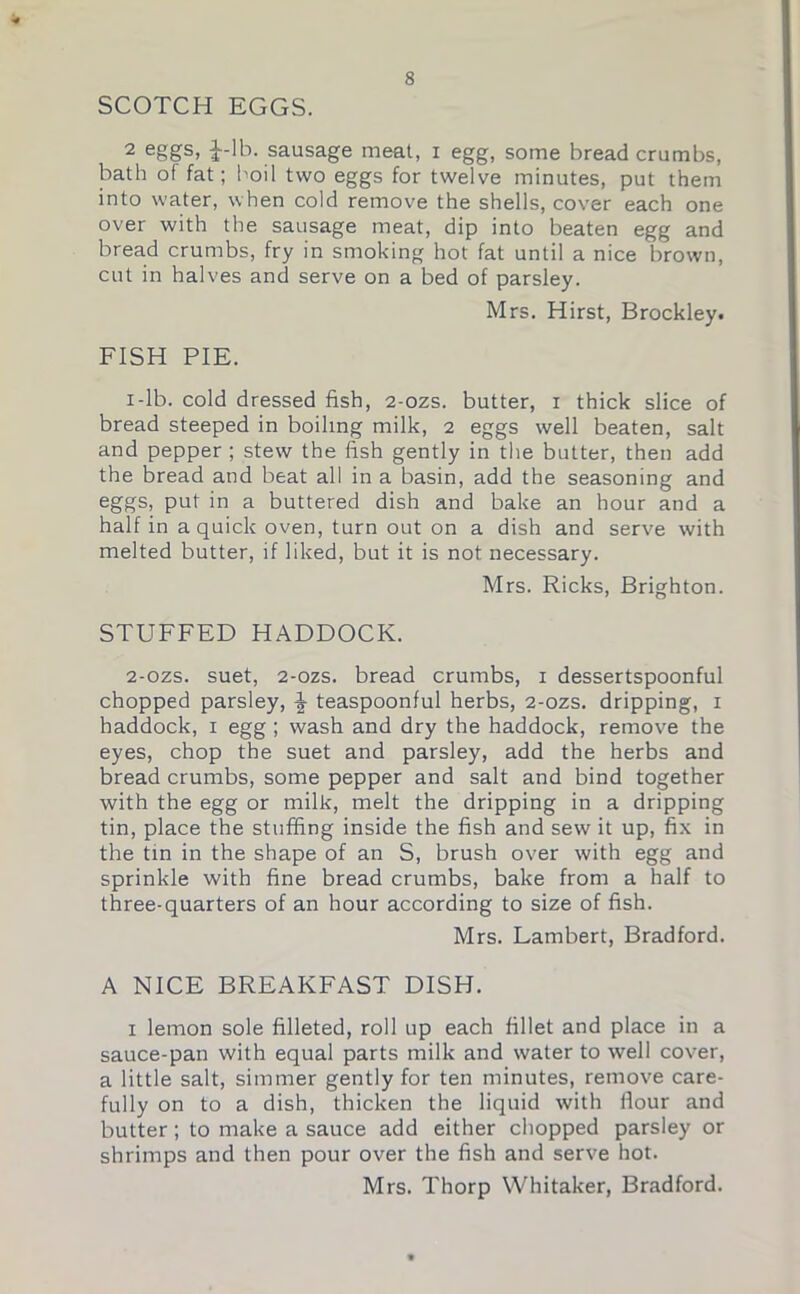 8

SCOTCH EGGS.

2 eggs, $\frac{1}{4}$-lb. sausage meat, 1 egg, some bread crumbs, bath of fat; boil two eggs for twelve minutes, put them into water, when cold remove the shells, cover each one over with the sausage meat, dip into beaten egg and bread crumbs, fry in smoking hot fat until a nice brown, cut in halves and serve on a bed of parsley.

Mrs. Hirst, Brockley.

FISH PIE.

1-lb. cold dressed fish, 2-ozs. butter, 1 thick slice of bread steeped in boiling milk, 2 eggs well beaten, salt and pepper; stew the fish gently in the butter, then add the bread and beat all in a basin, add the seasoning and eggs, put in a buttered dish and bake an hour and a half in a quick oven, turn out on a dish and serve with melted butter, if liked, but it is not necessary.

Mrs. Ricks, Brighton.

STUFFED HADDOCK.

2-ozs. suet, 2-ozs. bread crumbs, 1 dessertspoonful chopped parsley, $\frac{1}{2}$ teaspoonful herbs, 2-ozs. dripping, 1 haddock, 1 egg; wash and dry the haddock, remove the eyes, chop the suet and parsley, add the herbs and bread crumbs, some pepper and salt and bind together with the egg or milk, melt the dripping in a dripping tin, place the stuffing inside the fish and sew it up, fix in the tin in the shape of an S, brush over with egg and sprinkle with fine bread crumbs, bake from a half to three-quarters of an hour according to size of fish.

Mrs. Lambert, Bradford.

A NICE BREAKFAST DISH.

1 lemon sole filleted, roll up each fillet and place in a sauce-pan with equal parts milk and water to well cover, a little salt, simmer gently for ten minutes, remove carefully on to a dish, thicken the liquid with flour and butter; to make a sauce add either chopped parsley or shrimps and then pour over the fish and serve hot.

Mrs. Thorp Whitaker, Bradford.